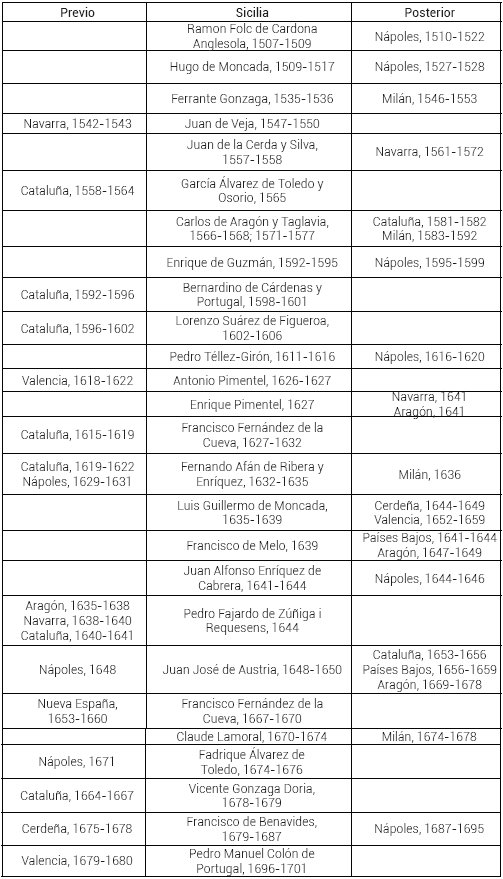 | Previo | Sicilia | Posterior |
|---|---|---|
| | Ramon Folc de Cardona Anglesola, 1507-1509 | Nápoles, 1510-1522 |
| | Hugo de Moncada, 1509-1517 | Nápoles, 1527-1528 |
| | Ferrante Gonzaga, 1535-1536 | Milán, 1546-1553 |
| Navarra, 1542-1543 | Juan de Veja, 1547-1550 | |
| | Juan de la Cerda y Silva, 1557-1558 | Navarra, 1561-1572 |
| Cataluña, 1558-1564 | García Álvarez de Toledo y Osorio, 1565 | |
| | Carlos de Aragón y Taglavia, 1566-1568; 1571-1577 | Cataluña, 1581-1582 Milán, 1583-1592 |
| | Enrique de Guzmán, 1592-1595 | Nápoles, 1595-1599 |
| Cataluña, 1592-1596 | Bernardino de Cárdenas y Portugal, 1598-1601 | |
| Cataluña, 1596-1602 | Lorenzo Suárez de Figueroa, 1602-1606 | |
| | Pedro Téllez-Girón, 1611-1616 | Nápoles, 1616-1620 |
| Valencia, 1618-1622 | Antonio Pimentel, 1626-1627 | |
| | Enrique Pimentel, 1627 | Navarra, 1641 Aragón, 1641 |
| Cataluña, 1615-1619 | Francisco Fernández de la Cueva, 1627-1632 | |
| Cataluña, 1619-1622 Nápoles, 1629-1631 | Fernando Afán de Ribera y Enríquez, 1632-1635 | Milán, 1636 |
| | Luis Guillermo de Moncada, 1635-1639 | Cerdeña, 1644-1649 Valencia, 1652-1659 |
| | Francisco de Melo, 1639 | Países Bajos, 1641-1644 Aragón, 1647-1649 |
| | Juan Alfonso Enríquez de Cabrera, 1641-1644 | Nápoles, 1644-1646 |
| Aragón, 1635-1638 Navarra, 1638-1640 Cataluña, 1640-1641 | Pedro Fajardo de Zúñiga i Requesens, 1644 | |
| Nápoles, 1648 | Juan José de Austria, 1648-1650 | Cataluña, 1653-1656 Países Bajos, 1656-1659 Aragón, 1669-1678 |
| Nueva España, 1653-1660 | Francisco Fernández de la Cueva, 1667-1670 | |
| | Claude Lamoral, 1670-1674 | Milán, 1674-1678 |
| Nápoles, 1671 | Fadrique Álvarez de Toledo, 1674-1676 | |
| Cataluña, 1664-1667 | Vicente Gonzaga Doria, 1678-1679 | |
| Cerdeña, 1675-1678 | Francisco de Benavides, 1679-1687 | Nápoles, 1687-1695 |
| Valencia, 1679-1680 | Pedro Manuel Colón de Portugal, 1696-1701 | |